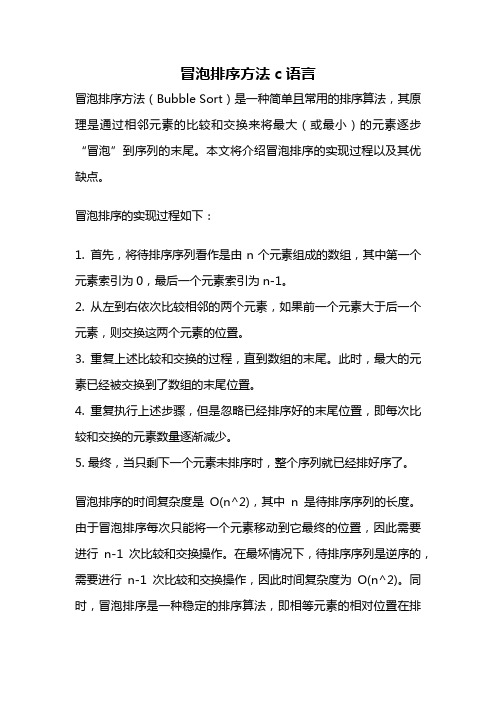 冒泡排序方法 c 语言

冒泡排序方法（Bubble Sort）是一种简单且常用的排序算法，其原理是通过相邻元素的比较和交换来将最大（或最小）的元素逐步“冒泡”到序列的末尾。本文将介绍冒泡排序的实现过程以及其优缺点。

冒泡排序的实现过程如下：

1. 首先，将待排序序列看作是由 n 个元素组成的数组，其中第一个元素索引为 0，最后一个元素索引为 n-1。
2. 从左到右依次比较相邻的两个元素，如果前一个元素大于后一个元素，则交换这两个元素的位置。
3. 重复上述比较和交换的过程，直到数组的末尾。此时，最大的元素已经被交换到了数组的末尾位置。
4. 重复执行上述步骤，但是忽略已经排序好的末尾位置，即每次比较和交换的元素数量逐渐减少。
5. 最终，当只剩下一个元素未排序时，整个序列就已经排好序了。

冒泡排序的时间复杂度是 O(n^2)，其中 n 是待排序序列的长度。由于冒泡排序每次只能将一个元素移动到它最终的位置，因此需要进行 n-1 次比较和交换操作。在最坏情况下，待排序序列是逆序的，需要进行 n-1 次比较和交换操作，因此时间复杂度为 O(n^2)。同时，冒泡排序是一种稳定的排序算法，即相等元素的相对位置在排